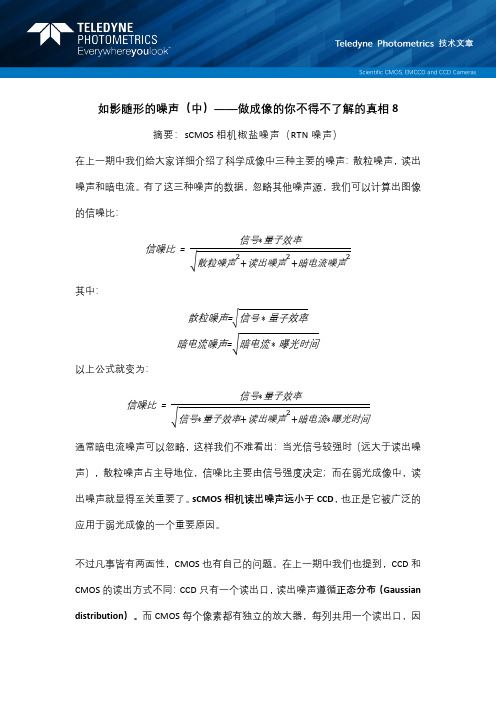 TELEDYNE PHOTOMETRICS Everywhereyoulook™

Teledyne Photometrics 技术文章

Scientific CMOS, EMCCD and CCD Cameras

如影随形的噪声（中）——做成像的你不得不了解的真相 8

摘要：sCMOS 相机椒盐噪声（RTN 噪声）

在上一期中我们给大家详细介绍了科学成像中三种主要的噪声：散粒噪声，读出噪声和暗电流。有了这三种噪声的数据，忽略其他噪声源，我们可以计算出图像的信噪比：

$信噪比 = \frac{信号*量子效率}{\sqrt{散粒噪声^2+读出噪声^2+暗电流噪声^2}}$

其中：

$散粒噪声=\sqrt{信号*量子效率}$

$暗电流噪声=\sqrt{暗电流*曝光时间}$

以上公式就变为：

$信噪比 = \frac{信号*量子效率}{\sqrt{信号*量子效率+读出噪声^2+暗电流*曝光时间}}$

通常暗电流噪声可以忽略，这样我们不难看出：当光信号较强时（远大于读出噪声），散粒噪声占主导地位，信噪比主要由信号强度决定；而在弱光成像中，读出噪声就显得至关重要了。sCMOS 相机读出噪声远小于 CCD，也正是它被广泛的应用于弱光成像的一个重要原因。

不过凡事皆有两面性，CMOS 也有自己的问题。在上一期中我们也提到，CCD 和 CMOS 的读出方式不同：CCD 只有一个读出口，读出噪声遵循正态分布（Gaussian distribution）。而 CMOS 每个像素都有独立的放大器，每列共用一个读出口，因